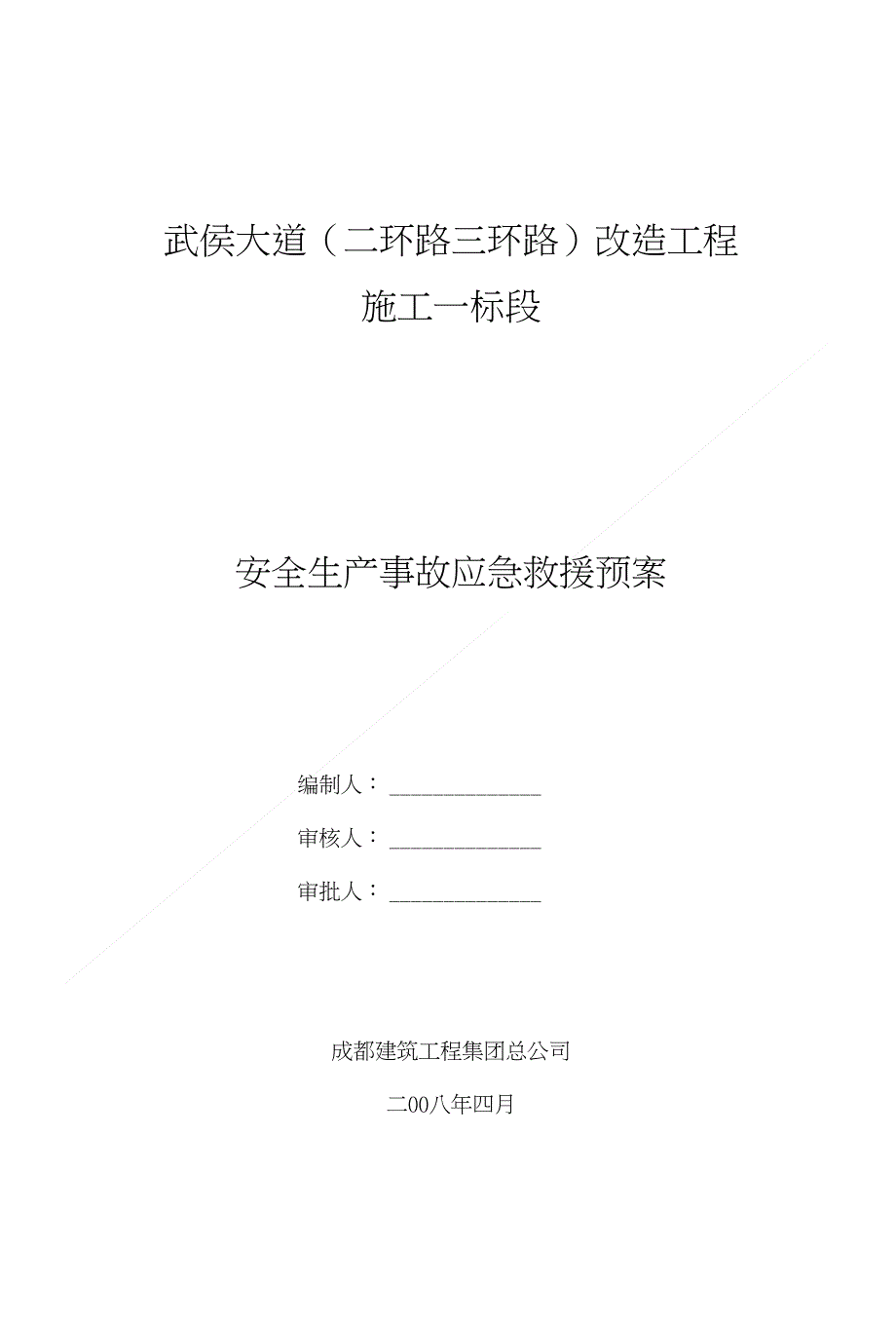 武侯大道（二环路三环路）改造工程

施工一标段

安全生产事故应急救援预案

编制人：______________

审核人：______________

审批人：______________

成都建筑工程集团总公司

二00八年四月